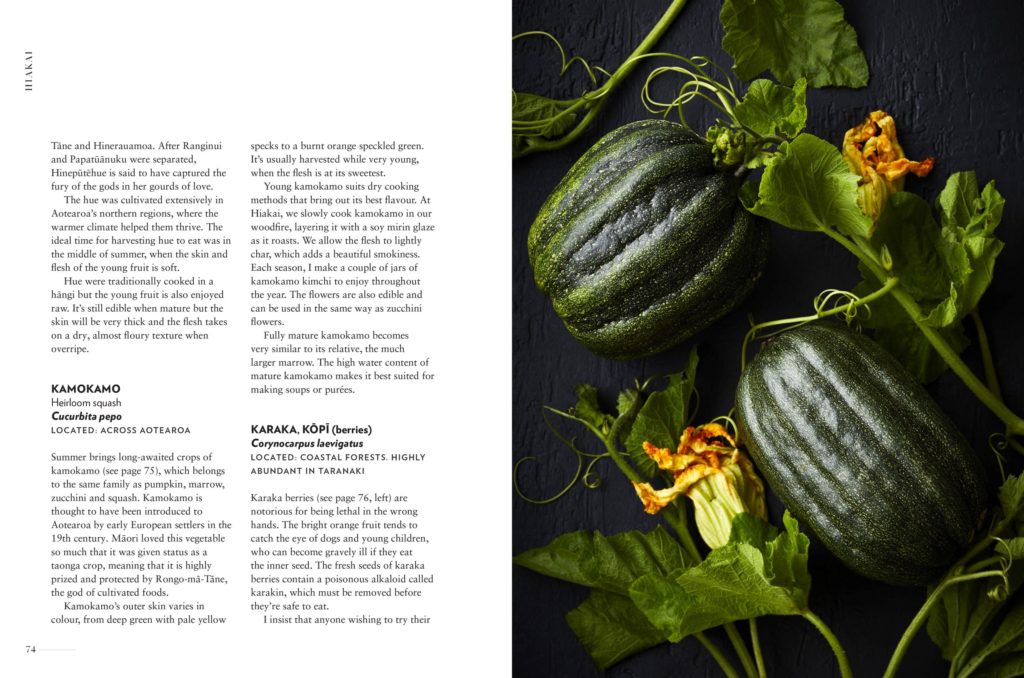 HIAKAI

Tāne and Hinerauamoa. After Ranginui and Papatūānuku were separated, Hinepūtēhue is said to have captured the fury of the gods in her gourds of love.

The hue was cultivated extensively in Aotearoa's northern regions, where the warmer climate helped them thrive. The ideal time for harvesting hue to eat was in the middle of summer, when the skin and flesh of the young fruit is soft.

Hue were traditionally cooked in a hāngi but the young fruit is also enjoyed raw. It's still edible when mature but the skin will be very thick and the flesh takes on a dry, almost floury texture when overripe.

KAMOKAMO
Heirloom squash
Cucurbita pepo
LOCATED: ACROSS AOTEAROA

Summer brings long-awaited crops of kamokamo (see page 75), which belongs to the same family as pumpkin, marrow, zucchini and squash. Kamokamo is thought to have been introduced to Aotearoa by early European settlers in the 19th century. Māori loved this vegetable so much that it was given status as a taonga crop, meaning that it is highly prized and protected by Rongo-mā-Tāne, the god of cultivated foods.

Kamokamo's outer skin varies in colour, from deep green with pale yellow specks to a burnt orange speckled green. It's usually harvested while very young, when the flesh is at its sweetest.

Young kamokamo suits dry cooking methods that bring out its best flavour. At Hiakai, we slowly cook kamokamo in our woodfire, layering it with a soy mirin glaze as it roasts. We allow the flesh to lightly char, which adds a beautiful smokiness. Each season, I make a couple of jars of kamokamo kimchi to enjoy throughout the year. The flowers are also edible and can be used in the same way as zucchini flowers.

Fully mature kamokamo becomes very similar to its relative, the much larger marrow. The high water content of mature kamokamo makes it best suited for making soups or purées.

KARAKA, KŌPĪ (berries)
Corynocarpus laevigatus
LOCATED: COASTAL FORESTS. HIGHLY ABUNDANT IN TARANAKI

Karaka berries (see page 76, left) are notorious for being lethal in the wrong hands. The bright orange fruit tends to catch the eye of dogs and young children, who can become gravely ill if they eat the inner seed. The fresh seeds of karaka berries contain a poisonous alkaloid called karakin, which must be removed before they're safe to eat.

I insist that anyone wishing to try their

74